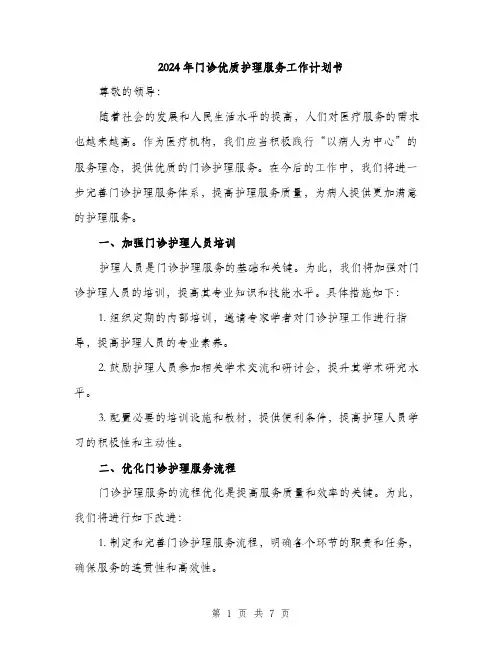 2024年门诊优质护理服务工作计划书

尊敬的领导:

随着社会的发展和人民生活水平的提高，人们对医疗服务的需求也越来越高。作为医疗机构，我们应当积极践行“以病人为中心”的服务理念，提供优质的门诊护理服务。在今后的工作中，我们将进一步完善门诊护理服务体系，提高护理服务质量，为病人提供更加满意的护理服务。

一、加强门诊护理人员培训

护理人员是门诊护理服务的基础和关键。为此，我们将加强对门诊护理人员的培训，提高其专业知识和技能水平。具体措施如下:

1. 组织定期的内部培训，邀请专家学者对门诊护理工作进行指导，提高护理人员的专业素养。

2. 鼓励护理人员参加相关学术交流和研讨会，提升其学术研究水平。

3. 配置必要的培训设施和教材，提供便利条件，提高护理人员学习的积极性和主动性。

二、优化门诊护理服务流程

门诊护理服务的流程优化是提高服务质量和效率的关键。为此，我们将进行如下改进:

1. 制定和完善门诊护理服务流程，明确各个环节的职责和任务，确保服务的连贯性和高效性。

第 1 页 共 7 页